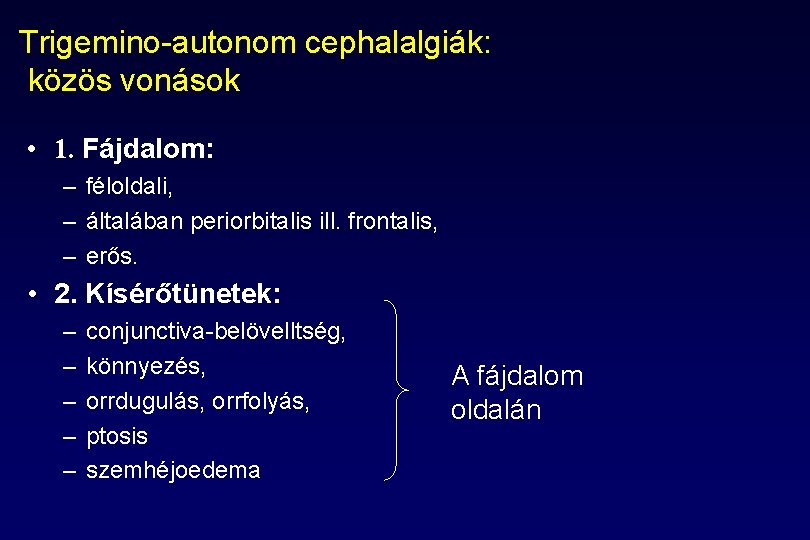 Trigemino-autonom cephalalgiák: közös vonások

• 1. Fájdalom:
– féloldali,
– általában periorbitalis ill. frontalis,
– erős.
• 2. Kísérőtünetek:
– conjunctiva-belövelltség,
– könnyezés,
– orrdugulás, orrfolyás,
– ptosis
– szemhéjoedema

A fájdalom oldalán